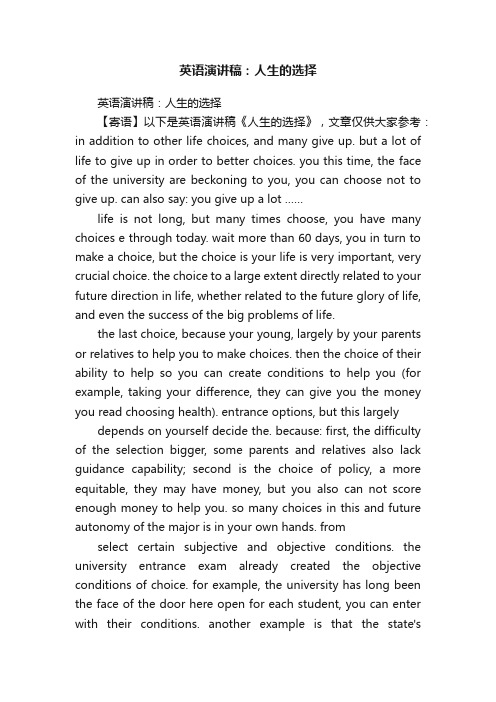 英语演讲稿：人生的选择

英语演讲稿：人生的选择

【寄语】以下是英语演讲稿《人生的选择》，文章仅供大家参考：in addition to other life choices, and many give up. but a lot of life to give up in order to better choices. you this time, the face of the university are beckoning to you, you can choose not to give up. can also say: you give up a lot ......

life is not long, but many times choose, you have many choices e through today. wait more than 60 days, you in turn to make a choice, but the choice is your life is very important, very crucial choice. the choice to a large extent directly related to your future direction in life, whether related to the future glory of life, and even the success of the big problems of life.

the last choice, because your young, largely by your parents or relatives to help you to make choices. then the choice of their ability to help so you can create conditions to help you (for example, taking your difference, they can give you the money you read choosing health). entrance options, but this largely

depends on yourself decide the. because: first, the difficulty of the selection bigger, some parents and relatives also lack guidance capability; second is the choice of policy, a more equitable, they may have money, but you also can not score enough money to help you. so many choices in this and future autonomy of the major is in your own hands. from

select certain subjective and objective conditions. the university entrance exam already created the objective conditions of choice. for example, the university has long been the face of the door here open for each student, you can enter with their conditions. another example is that the state's